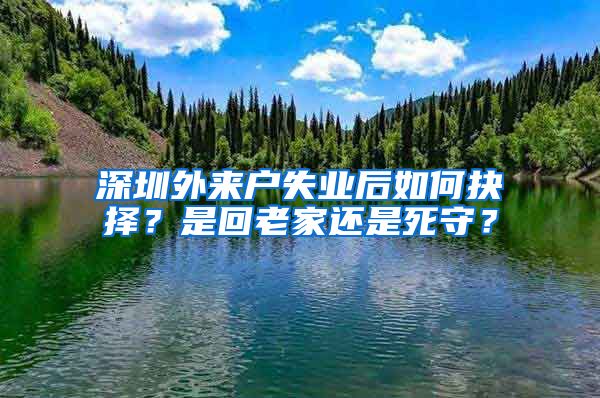 深圳外来户失业后如何抉择？是回老家还是死守？